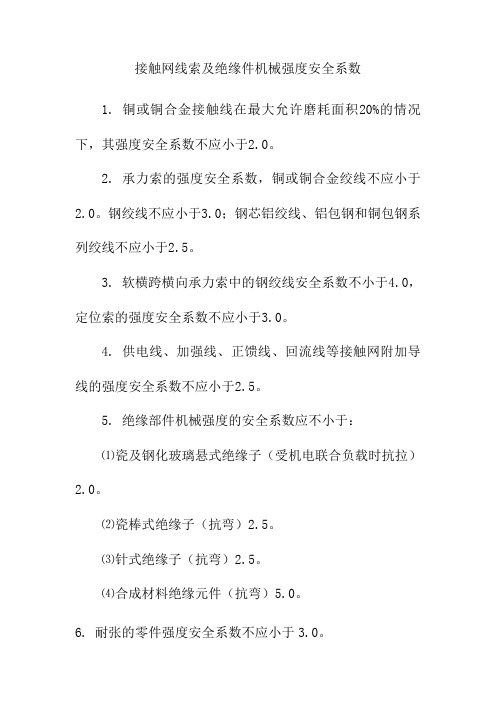 接触网线索及绝缘件机械强度安全系数

1. 铜或铜合金接触线在最大允许磨耗面积20%的情况下，其强度安全系数不应小于2.0。

2. 承力索的强度安全系数，铜或铜合金绞线不应小于2.0。钢绞线不应小于3.0；钢芯铝绞线、铝包钢和铜包钢系列绞线不应小于2.5。

3. 软横跨横向承力索中的钢绞线安全系数不小于4.0，定位索的强度安全系数不应小于3.0。

4. 供电线、加强线、正馈线、回流线等接触网附加导线的强度安全系数不应小于2.5。

5. 绝缘部件机械强度的安全系数应不小于：

⑴瓷及钢化玻璃悬式绝缘子（受机电联合负载时抗拉）2.0。

⑵瓷棒式绝缘子（抗弯）2.5。

⑶针式绝缘子（抗弯）2.5。

⑷合成材料绝缘元件（抗弯）5.0。

6. 耐张的零件强度安全系数不应小于 3.0。